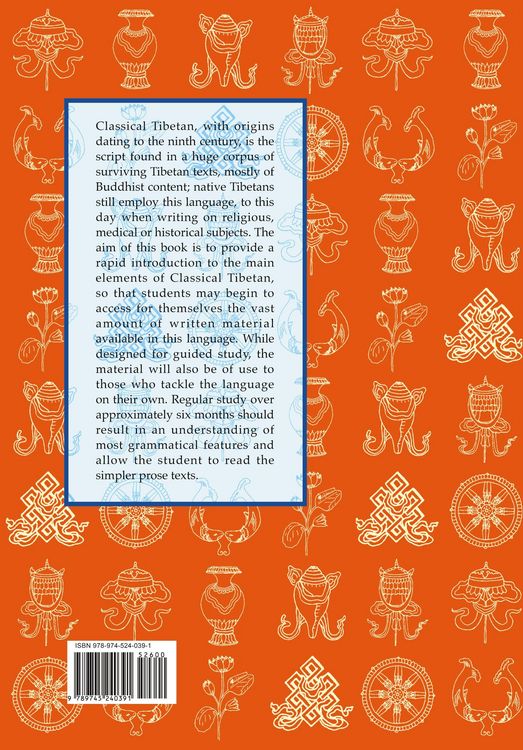 Classical Tibetan, with origins dating to the ninth century, is the script found in a huge corpus of surviving Tibetan texts, mostly of Buddhist content; native Tibetans still employ this language, to this day when writing on religious, medical or historical subjects. The aim of this book is to provide a rapid introduction to the main elements of Classical Tibetan, so that students may begin to access for themselves the vast amount of written material available in this language. While designed for guided study, the material will also be of use to those who tackle the language on their own. Regular study over approximately six months should result in an understanding of most grammatical features and allow the student to read the simpler prose texts.

ISBN 978-974-524-039-1

52600

9 789745 240391